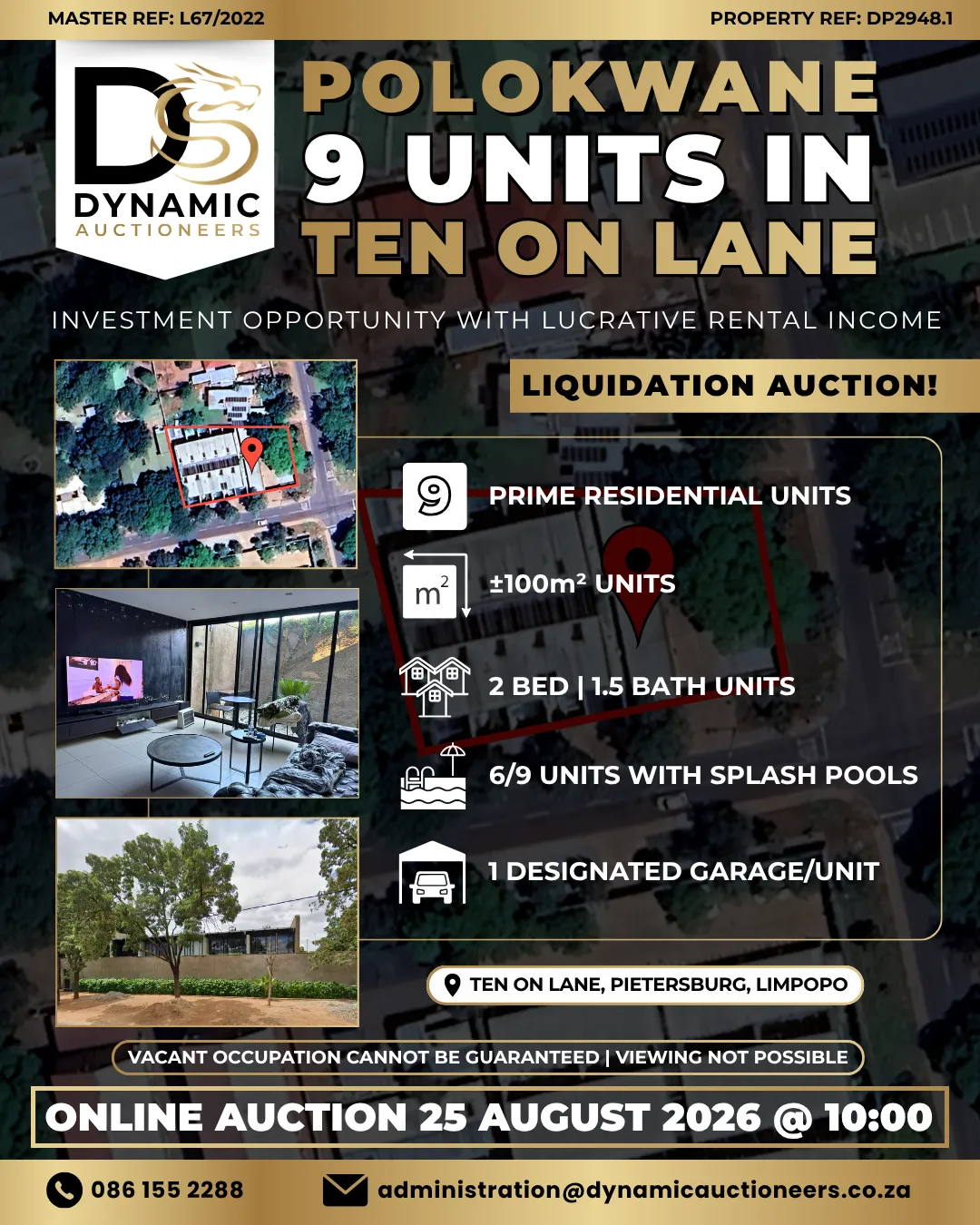 MASTER REF: L67/2022

PROPERTY REF: DP2948.1

DS
DYNAMIC
AUCTIONEERS

POLOKWANE
9 UNITS IN
TEN ON LANE

INVESTMENT OPPORTUNITY WITH LUCRATIVE RENTAL INCOME

LIQUIDATION AUCTION!

9
PRIME RESIDENTIAL UNITS

$m^2$
±100m² UNITS

2 BED | 1.5 BATH UNITS

6/9 UNITS WITH SPLASH POOLS

1 DESIGNATED GARAGE/UNIT

TEN ON LANE, PIETERSBURG, LIMPOPO

VACANT OCCUPATION CANNOT BE GUARANTEED | VIEWING NOT POSSIBLE

ONLINE AUCTION 25 AUGUST 2026 @ 10:00

086 155 2288

administration@dynamicauctioneers.co.za